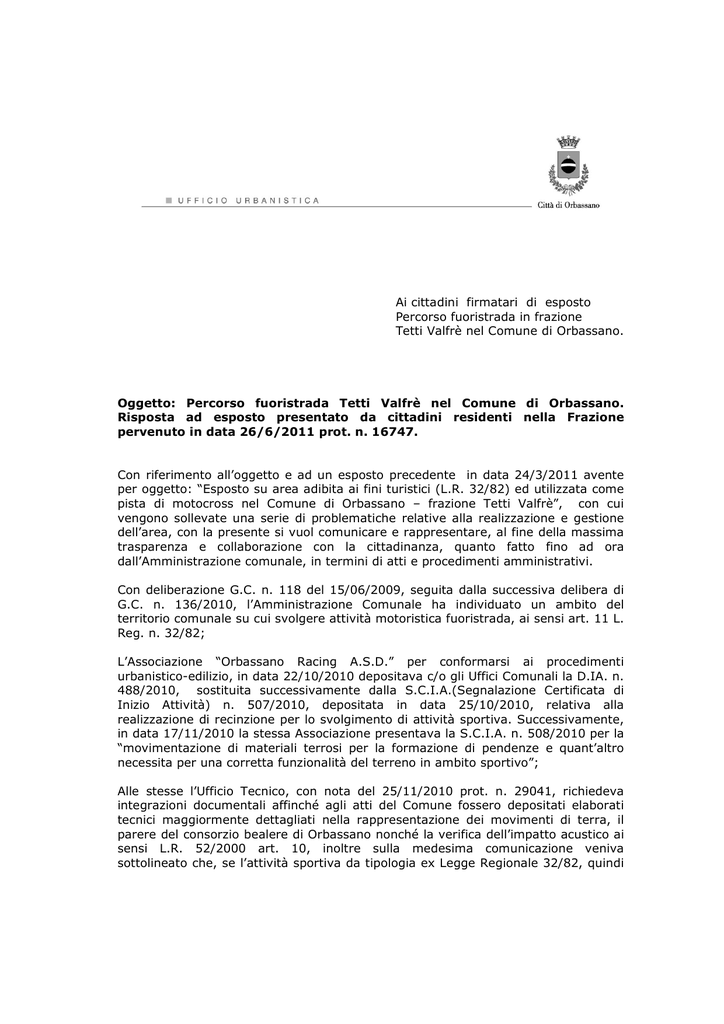 UFFICIO URBANISTICA

Città di Orbassano

Ai cittadini firmatari di esposto
Percorso fuoristrada in frazione
Tetti Valfrè nel Comune di Orbassano.

Oggetto: Percorso fuoristrada Tetti Valfrè nel Comune di Orbassano. Risposta ad esposto presentato da cittadini residenti nella Frazione pervenuto in data 26/6/2011 prot. n. 16747.

Con riferimento all'oggetto e ad un esposto precedente in data 24/3/2011 avente per oggetto: "Esposto su area adibita ai fini turistici (L.R. 32/82) ed utilizzata come pista di motocross nel Comune di Orbassano – frazione Tetti Valfrè", con cui vengono sollevate una serie di problematiche relative alla realizzazione e gestione dell'area, con la presente si vuol comunicare e rappresentare, al fine della massima trasparenza e collaborazione con la cittadinanza, quanto fatto fino ad ora dall'Amministrazione comunale, in termini di atti e procedimenti amministrativi.

Con deliberazione G.C. n. 118 del 15/06/2009, seguita dalla successiva delibera di G.C. n. 136/2010, l'Amministrazione Comunale ha individuato un ambito del territorio comunale su cui svolgere attività motoristica fuoristrada, ai sensi art. 11 L. Reg. n. 32/82;

L'Associazione "Orbassano Racing A.S.D." per conformarsi ai procedimenti urbanistico-edilizio, in data 22/10/2010 depositava c/o gli Uffici Comunali la D.IA. n. 488/2010, sostituita successivamente dalla S.C.I.A.(Segnalazione Certificata di Inizio Attività) n. 507/2010, depositata in data 25/10/2010, relativa alla realizzazione di recinzione per lo svolgimento di attività sportiva. Successivamente, in data 17/11/2010 la stessa Associazione presentava la S.C.I.A. n. 508/2010 per la "movimentazione di materiali terrosi per la formazione di pendenze e quant'altro necessita per una corretta funzionalità del terreno in ambito sportivo";

Alle stesse l'Ufficio Tecnico, con nota del 25/11/2010 prot. n. 29041, richiedeva integrazioni documentali affinché agli atti del Comune fossero depositati elaborati tecnici maggiormente dettagliati nella rappresentazione dei movimenti di terra, il parere del consorzio bealere di Orbassano nonché la verifica dell'impatto acustico ai sensi L.R. 52/2000 art. 10, inoltre sulla medesima comunicazione veniva sottolineato che, se l'attività sportiva da tipologia ex Legge Regionale 32/82, quindi